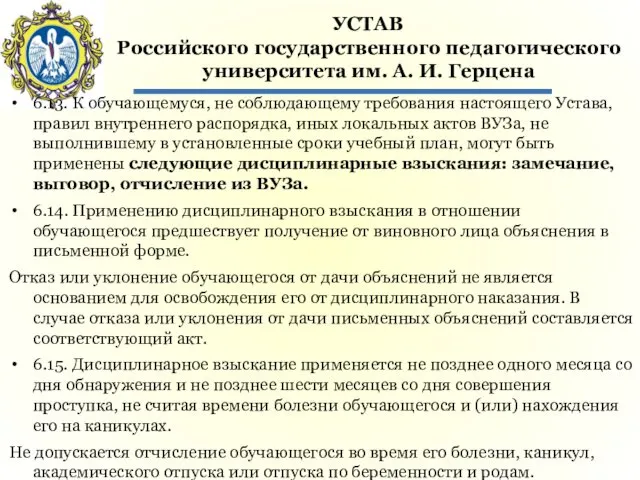 УСТАВ
Российского государственного педагогического университета им. А. И. Герцена

• 6.13. К обучающемуся, не соблюдающему требования настоящего Устава, правил внутреннего распорядка, иных локальных актов ВУЗа, не выполнившему в установленные сроки учебный план, могут быть применены следующие дисциплинарные взыскания: замечание, выговор, отчисление из ВУЗа.

• 6.14. Применению дисциплинарного взыскания в отношении обучающегося предшествует получение от виновного лица объяснения в письменной форме.

Отказ или уклонение обучающегося от дачи объяснений не является основанием для освобождения его от дисциплинарного наказания. В случае отказа или уклонения от дачи письменных объяснений составляется соответствующий акт.

• 6.15. Дисциплинарное взыскание применяется не позднее одного месяца со дня обнаружения и не позднее шести месяцев со дня совершения проступка, не считая времени болезни обучающегося и (или) нахождения его на каникулах.

Не допускается отчисление обучающегося во время его болезни, каникул, академического отпуска или отпуска по беременности и родам.